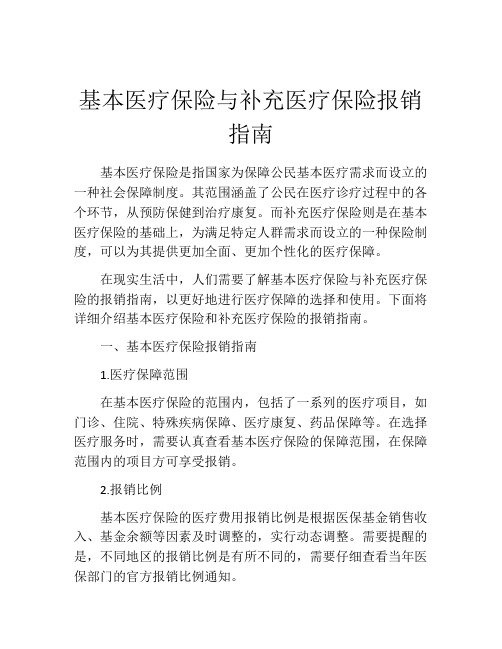 基本医疗保险与补充医疗保险报销指南

基本医疗保险是指国家为保障公民基本医疗需求而设立的一种社会保障制度。其范围涵盖了公民在医疗诊疗过程中的各个环节，从预防保健到治疗康复。而补充医疗保险则是在基本医疗保险的基础上，为满足特定人群需求而设立的一种保险制度，可以为其提供更加全面、更加个性化的医疗保障。

在现实生活中，人们需要了解基本医疗保险与补充医疗保险的报销指南，以更好地进行医疗保障的选择和使用。下面将详细介绍基本医疗保险和补充医疗保险的报销指南。

一、基本医疗保险报销指南

1.医疗保障范围

在基本医疗保险的范围内，包括了一系列的医疗项目，如门诊、住院、特殊疾病保障、医疗康复、药品保障等。在选择医疗服务时，需要认真查看基本医疗保险的保障范围，在保障范围内的项目方可享受报销。

2.报销比例

基本医疗保险的医疗费用报销比例是根据医保基金销售收入、基金余额等因素及时调整的，实行动态调整。需要提醒的是，不同地区的报销比例是有所不同的，需要仔细查看当年医保部门的官方报销比例通知。